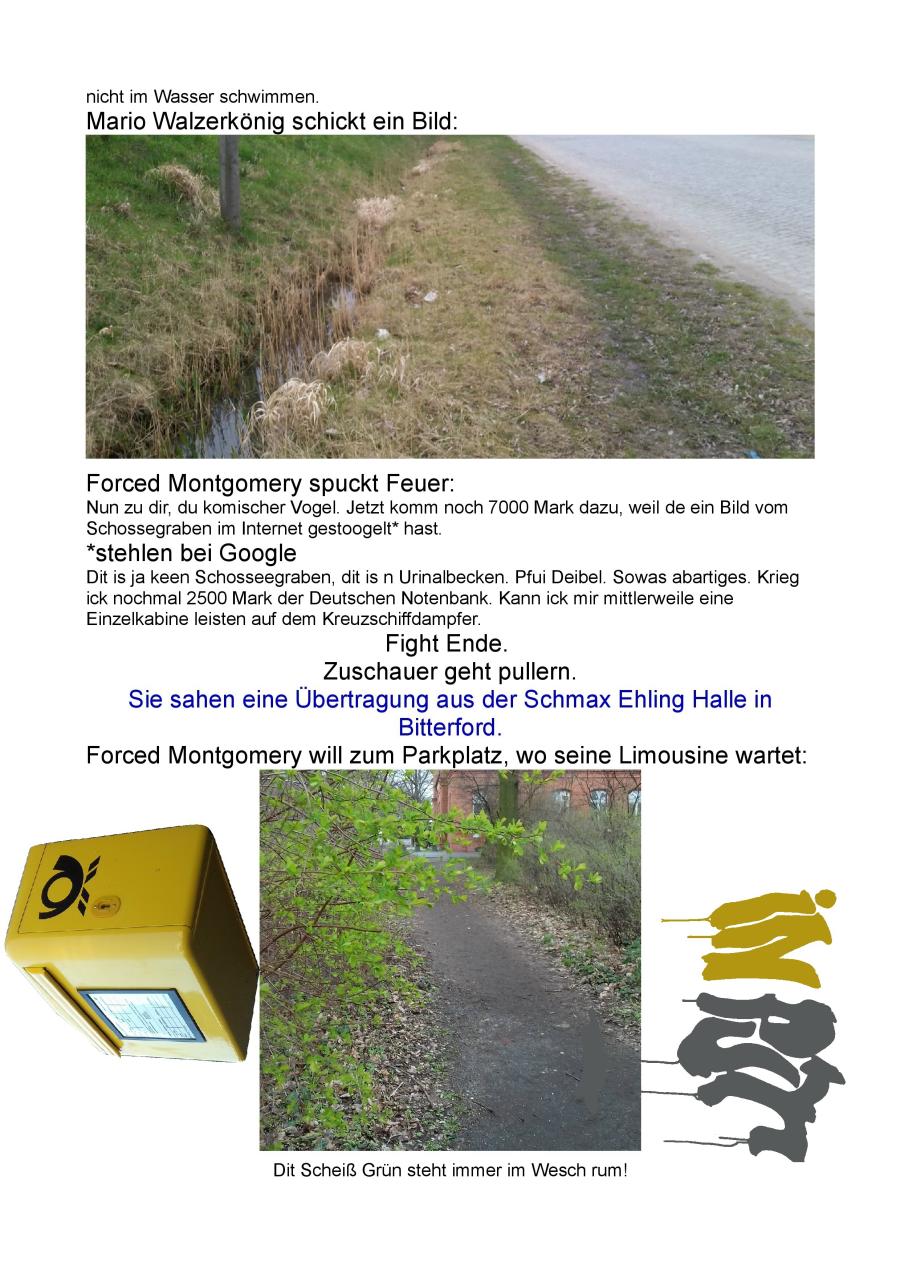 nicht im Wasser schwimmen.

Mario Walzerkönig schickt ein Bild:

Forced Montgomery spuckt Feuer:

Nun zu dir, du komischer Vogel. Jetzt komm noch 7000 Mark dazu, weil de ein Bild vom Schossegraben im Internet gestoogelt* hast.

*stehlen bei Google

Dit is ja keen Schosseegraben, dit is n Urinalbecken. Pfui Deibel. Sowas abartiges. Krieg ick nochmal 2500 Mark der Deutschen Notenbank. Kann ick mir mittlerweile eine Einzelkabine leisten auf dem Kreuzschiffdampfer.

Fight Ende.

Zuschauer geht pullern.

Sie sahen eine Übertragung aus der Schmax Ehling Halle in Bitterford.

Forced Montgomery will zum Parkplatz, wo seine Limousine wartet:

Dit Scheiß Grün steht immer im Wesch rum!